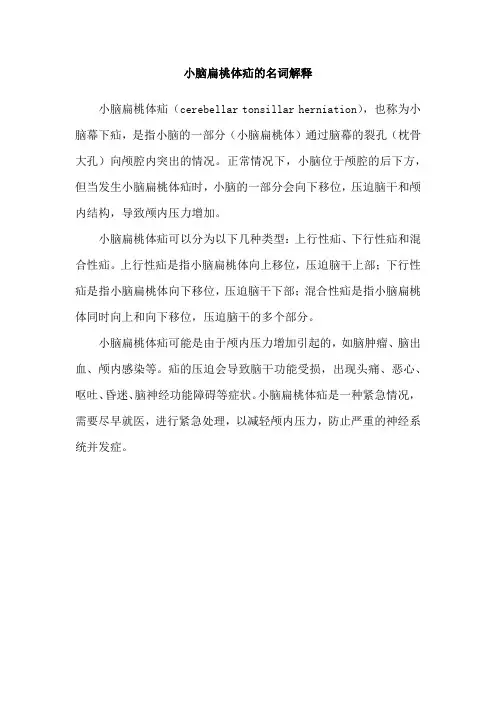 小脑扁桃体疝的名词解释

小脑扁桃体疝（cerebellar tonsillar herniation），也称为小脑幕下疝，是指小脑的一部分（小脑扁桃体）通过脑幕的裂孔（枕骨大孔）向颅腔内突出的情况。正常情况下，小脑位于颅腔的后下方，但当发生小脑扁桃体疝时，小脑的一部分会向下移位，压迫脑干和颅内结构，导致颅内压力增加。

小脑扁桃体疝可以分为以下几种类型：上行性疝、下行性疝和混合性疝。上行性疝是指小脑扁桃体向上移位，压迫脑干上部；下行性疝是指小脑扁桃体向下移位，压迫脑干下部；混合性疝是指小脑扁桃体同时向上和向下移位，压迫脑干的多个部分。

小脑扁桃体疝可能是由于颅内压力增加引起的，如脑肿瘤、脑出血、颅内感染等。疝的压迫会导致脑干功能受损，出现头痛、恶心、呕吐、昏迷、脑神经功能障碍等症状。小脑扁桃体疝是一种紧急情况，需要尽早就医，进行紧急处理，以减轻颅内压力，防止严重的神经系统并发症。